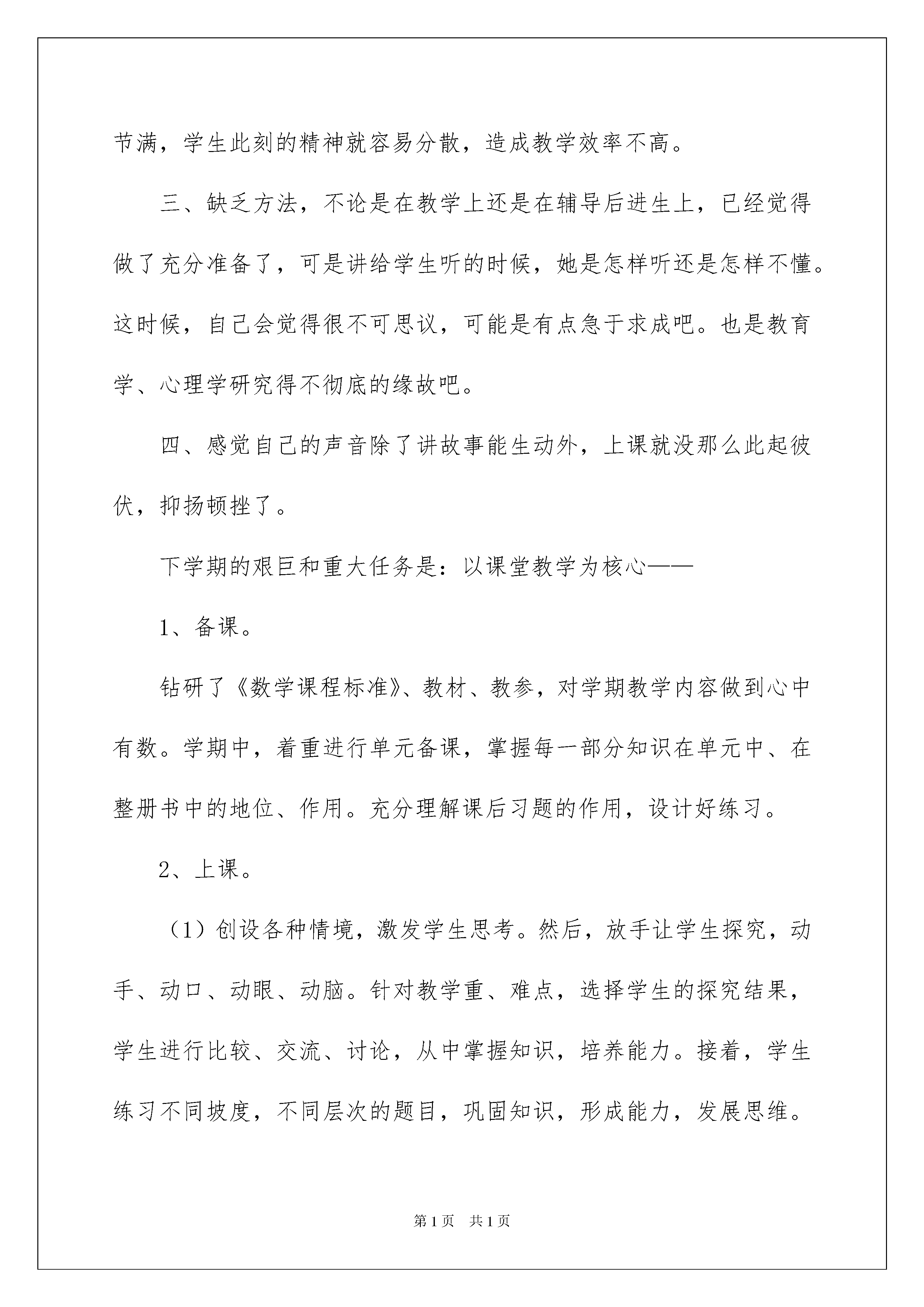 节满，学生此刻的精神就容易分散，造成教学效率不高。

三、缺乏方法，不论是在教学上还是在辅导后进生上，已经觉得做了充分准备了，可是讲给学生听的时候，她是怎样听还是怎样不懂。这时候，自己会觉得很不可思议，可能是有点急于求成吧。也是教育学、心理学研究得不彻底的缘故吧。

四、感觉自己的声音除了讲故事能生动外，上课就没那么此起彼伏，抑扬顿挫了。

下学期的艰巨和重大任务是：以课堂教学为核心——

1、备课。

钻研了《数学课程标准》、教材、教参，对学期教学内容做到心中有数。学期中，着重进行单元备课，掌握每一部分知识在单元中、在整册书中的地位、作用。充分理解课后习题的作用，设计好练习。

2、上课。

（1）创设各种情境，激发学生思考。然后，放手让学生探究，动手、动口、动眼、动脑。针对教学重、难点，选择学生的探究结果，学生进行比较、交流、讨论，从中掌握知识，培养能力。接着，学生练习不同坡度，不同层次的题目，巩固知识，形成能力，发展思维。

第1页　共1页